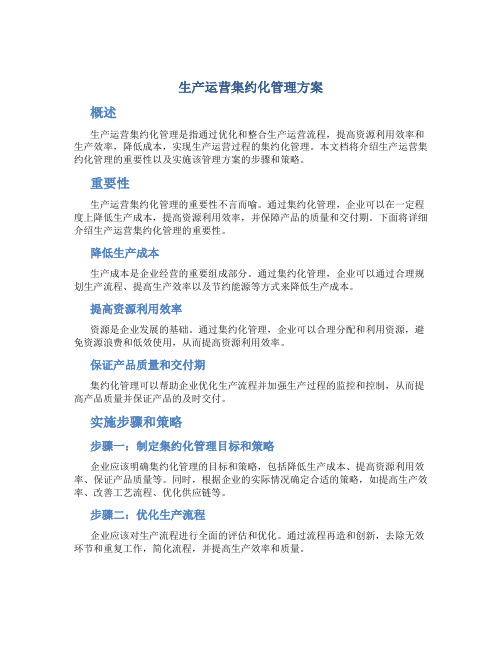 生产运营集约化管理方案

概述

生产运营集约化管理是指通过优化和整合生产运营流程，提高资源利用效率和生产效率，降低成本，实现生产运营过程的集约化管理。本文档将介绍生产运营集约化管理的重要性以及实施该管理方案的步骤和策略。

重要性

生产运营集约化管理的重要性不言而喻。通过集约化管理，企业可以在一定程度上降低生产成本，提高资源利用效率，并保障产品的质量和交付期。下面将详细介绍生产运营集约化管理的重要性。

降低生产成本

生产成本是企业经营的重要组成部分。通过集约化管理，企业可以通过合理规划生产流程、提高生产效率以及节约能源等方式来降低生产成本。

提高资源利用效率

资源是企业发展的基础。通过集约化管理，企业可以合理分配和利用资源，避免资源浪费和低效使用，从而提高资源利用效率。

保证产品质量和交付期

集约化管理可以帮助企业优化生产流程并加强生产过程的监控和控制，从而提高产品质量并保证产品的及时交付。

实施步骤和策略

步骤一：制定集约化管理目标和策略

企业应该明确集约化管理的目标和策略，包括降低生产成本、提高资源利用效率、保证产品质量等。同时，根据企业的实际情况确定合适的策略，如提高生产效率、改善工艺流程、优化供应链等。

步骤二：优化生产流程

企业应该对生产流程进行全面的评估和优化。通过流程再造和创新，去除无效环节和重复工作，简化流程，并提高生产效率和质量。